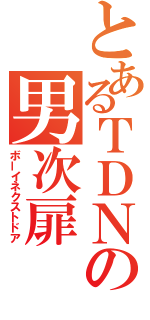 とあるTDNの
男次扉
ボーイネクストドア